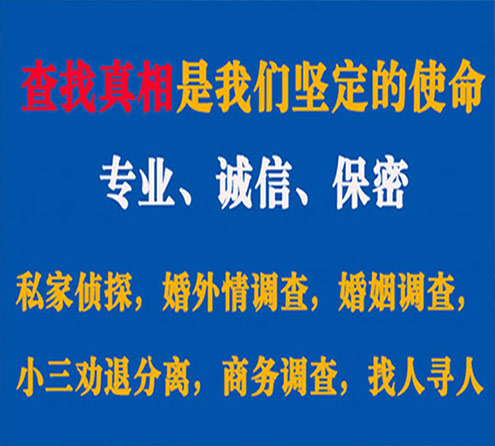 查找真相是我们坚定的使命

专业、诚信、保密

私家侦探，婚外情调查，婚姻调查，

小三劝退分离，商务调查，找人寻人